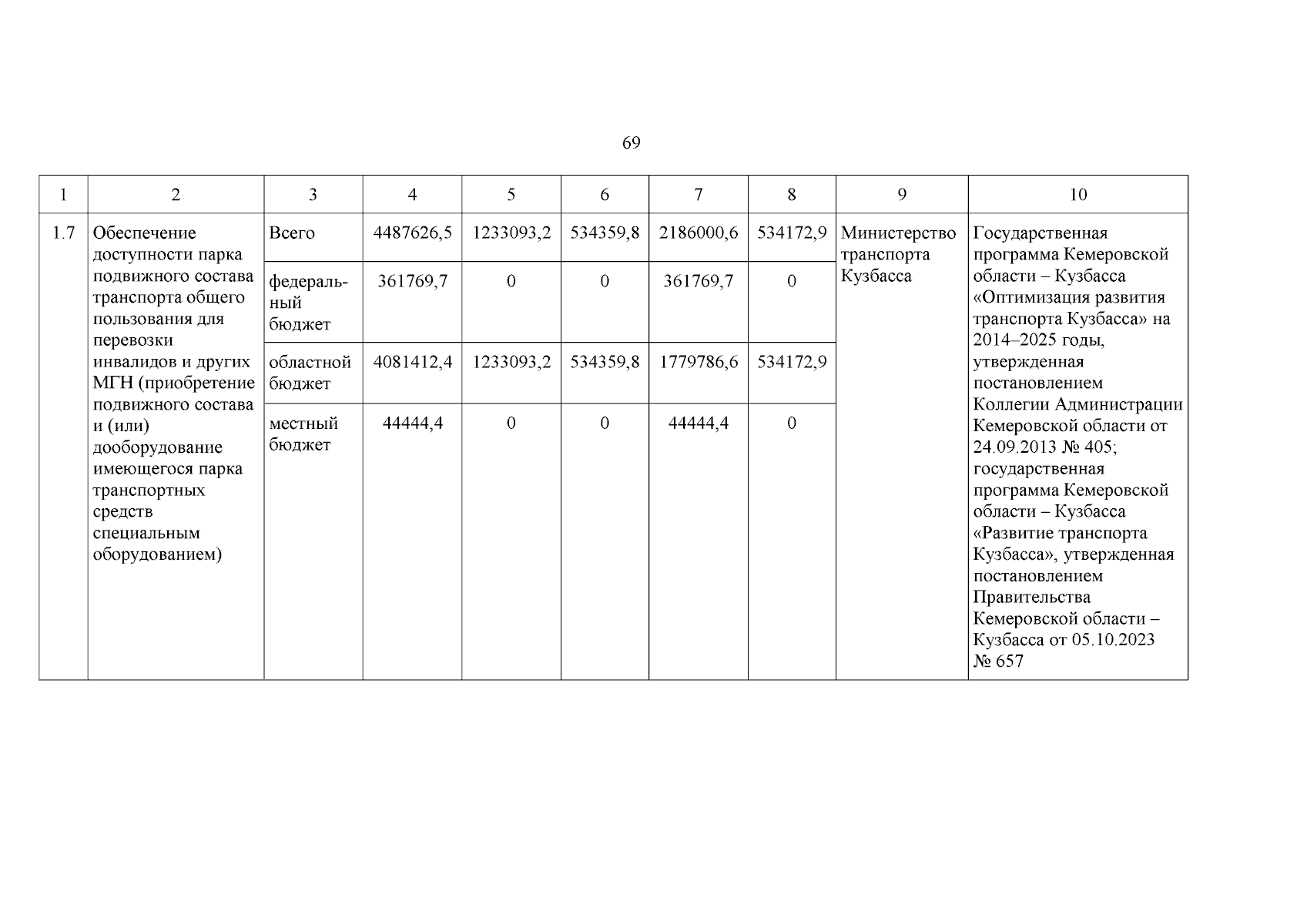 69

| 1 | 2 | 3 | 4 | 5 | 6 | 7 | 8 | 9 | 10 |
|---|---|---|---|---|---|---|---|---|---|
| 1.7 | Обеспечение доступности парка подвижного состава транспорта общего пользования для перевозки инвалидов и других МГН (приобретение подвижного состава и (или) дооборудование имеющегося парка транспортных средств специальным оборудованием) | Всего | 4487626,5 | 1233093,2 | 534359,8 | 2186000,6 | 534172,9 | Министерство транспорта Кузбасса | Государственная программа Кемеровской области – Кузбасса «Оптимизация развития транспорта Кузбасса» на 2014–2025 годы, утвержденная постановлением Коллегии Администрации Кемеровской области от 24.09.2013 № 405; государственная программа Кемеровской области – Кузбасса «Развитие транспорта Кузбасса», утвержденная постановлением Правительства Кемеровской области – Кузбасса от 05.10.2023 № 657 |
| | | федеральный бюджет | 361769,7 | 0 | 0 | 361769,7 | 0 | | |
| | | областной бюджет | 4081412,4 | 1233093,2 | 534359,8 | 1779786,6 | 534172,9 | | |
| | | местный бюджет | 44444,4 | 0 | 0 | 44444,4 | 0 | | |